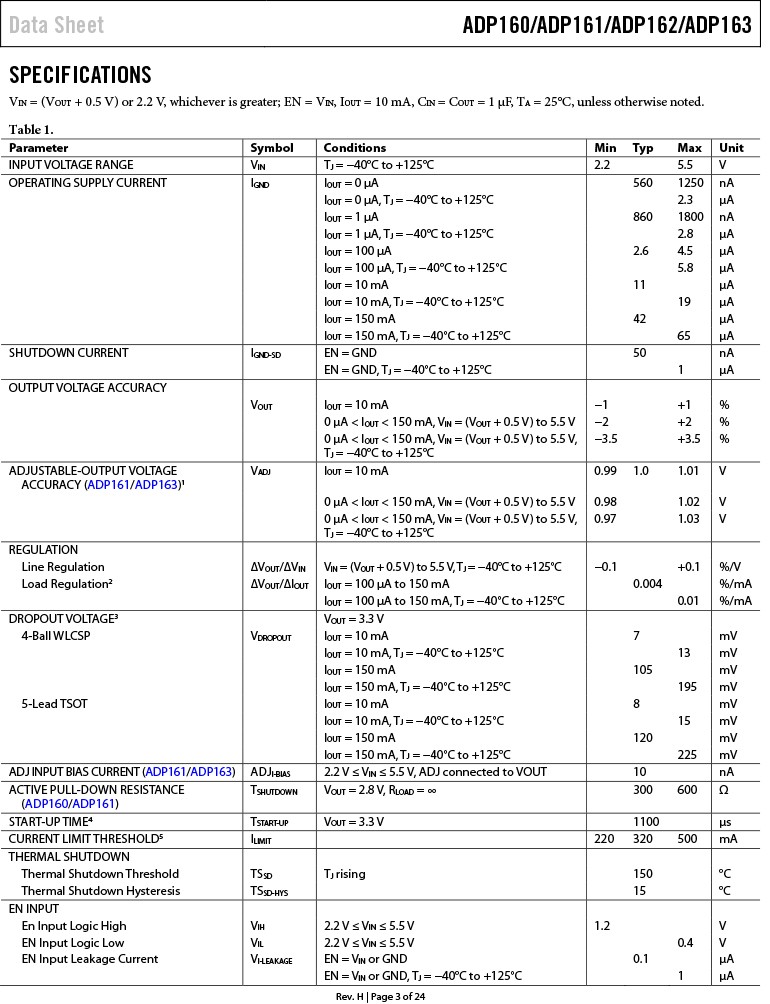 Data Sheet

ADP160/ADP161/ADP162/ADP163

SPECIFICATIONS

$V_{IN}$ = ($V_{OUT}$ + 0.5 V) or 2.2 V, whichever is greater; EN = $V_{IN}$, $I_{OUT}$ = 10 mA, $C_{IN}$ = $C_{OUT}$ = 1 μF, $T_A$ = 25°C, unless otherwise noted.

Table 1.

| Parameter | Symbol | Conditions | Min | Typ | Max | Unit |
|---|---|---|---|---|---|---|
| INPUT VOLTAGE RANGE | $V_{IN}$ | $T_J$ = −40°C to +125°C | 2.2 | | 5.5 | V |
| OPERATING SUPPLY CURRENT | $I_{GND}$ | $I_{OUT}$ = 0 μA | | 560 | 1250 | nA |
| | | $I_{OUT}$ = 0 μA, $T_J$ = −40°C to +125°C | | | 2.3 | μA |
| | | $I_{OUT}$ = 1 μA | | 860 | 1800 | nA |
| | | $I_{OUT}$ = 1 μA, $T_J$ = −40°C to +125°C | | | 2.8 | μA |
| | | $I_{OUT}$ = 100 μA | | 2.6 | 4.5 | μA |
| | | $I_{OUT}$ = 100 μA, $T_J$ = −40°C to +125°C | | | 5.8 | μA |
| | | $I_{OUT}$ = 10 mA | | 11 | | μA |
| | | $I_{OUT}$ = 10 mA, $T_J$ = −40°C to +125°C | | | 19 | μA |
| | | $I_{OUT}$ = 150 mA | | 42 | | μA |
| | | $I_{OUT}$ = 150 mA, $T_J$ = −40°C to +125°C | | | 65 | μA |
| SHUTDOWN CURRENT | $I_{GND-SD}$ | EN = GND | | 50 | | nA |
| | | EN = GND, $T_J$ = −40°C to +125°C | | | 1 | μA |
| OUTPUT VOLTAGE ACCURACY | | | | | | |
| | $V_{OUT}$ | $I_{OUT}$ = 10 mA | −1 | | +1 | % |
| | | 0 μA < $I_{OUT}$ < 150 mA, $V_{IN}$ = ($V_{OUT}$ + 0.5 V) to 5.5 V | −2 | | +2 | % |
| | | 0 μA < $I_{OUT}$ < 150 mA, $V_{IN}$ = ($V_{OUT}$ + 0.5 V) to 5.5 V, $T_J$ = −40°C to +125°C | −3.5 | | +3.5 | % |
| ADJUSTABLE-OUTPUT VOLTAGE ACCURACY (ADP161/ADP163)¹ | $V_{ADJ}$ | $I_{OUT}$ = 10 mA | 0.99 | 1.0 | 1.01 | V |
| | | 0 μA < $I_{OUT}$ < 150 mA, $V_{IN}$ = ($V_{OUT}$ + 0.5 V) to 5.5 V | 0.98 | | 1.02 | V |
| | | 0 μA < $I_{OUT}$ < 150 mA, $V_{IN}$ = ($V_{OUT}$ + 0.5 V) to 5.5 V, $T_J$ = −40°C to +125°C | 0.97 | | 1.03 | V |
| REGULATION | | | | | | |
| Line Regulation | $\Delta V_{OUT}/\Delta V_{IN}$ | $V_{IN}$ = ($V_{OUT}$ + 0.5 V) to 5.5 V, $T_J$ = −40°C to +125°C | −0.1 | | +0.1 | %/V |
| Load Regulation² | $\Delta V_{OUT}/\Delta I_{OUT}$ | $I_{OUT}$ = 100 μA to 150 mA | | 0.004 | | %/mA |
| | | $I_{OUT}$ = 100 μA to 150 mA, $T_J$ = −40°C to +125°C | | | 0.01 | %/mA |
| DROPOUT VOLTAGE³ | | $V_{OUT}$ = 3.3 V | | | | |
| 4-Ball WLCSP | $V_{DROPOUT}$ | $I_{OUT}$ = 10 mA | | 7 | | mV |
| | | $I_{OUT}$ = 10 mA, $T_J$ = −40°C to +125°C | | | 13 | mV |
| | | $I_{OUT}$ = 150 mA | | 105 | | mV |
| | | $I_{OUT}$ = 150 mA, $T_J$ = −40°C to +125°C | | | 195 | mV |
| 5-Lead TSOT | | $I_{OUT}$ = 10 mA | | 8 | | mV |
| | | $I_{OUT}$ = 10 mA, $T_J$ = −40°C to +125°C | | | 15 | mV |
| | | $I_{OUT}$ = 150 mA | | 120 | | mV |
| | | $I_{OUT}$ = 150 mA, $T_J$ = −40°C to +125°C | | | 225 | mV |
| ADJ INPUT BIAS CURRENT (ADP161/ADP163) | $ADJ_{I-BIAS}$ | 2.2 V ≤ $V_{IN}$ ≤ 5.5 V, ADJ connected to VOUT | | 10 | | nA |
| ACTIVE PULL-DOWN RESISTANCE (ADP160/ADP161) | $T_{SHUTDOWN}$ | $V_{OUT}$ = 2.8 V, $R_{LOAD}$ = ∞ | | 300 | 600 | Ω |
| START-UP TIME⁴ | $T_{START-UP}$ | $V_{OUT}$ = 3.3 V | | 1100 | | μs |
| CURRENT LIMIT THRESHOLD⁵ | $I_{LIMIT}$ | | 220 | 320 | 500 | mA |
| THERMAL SHUTDOWN | | | | | | |
| Thermal Shutdown Threshold | $TS_{SD}$ | $T_J$ rising | | 150 | | °C |
| Thermal Shutdown Hysteresis | $TS_{SD-HYS}$ | | | 15 | | °C |
| EN INPUT | | | | | | |
| En Input Logic High | $V_{IH}$ | 2.2 V ≤ $V_{IN}$ ≤ 5.5 V | 1.2 | | | V |
| EN Input Logic Low | $V_{IL}$ | 2.2 V ≤ $V_{IN}$ ≤ 5.5 V | | | 0.4 | V |
| EN Input Leakage Current | $V_{I-LEAKAGE}$ | EN = $V_{IN}$ or GND | | 0.1 | | μA |
| | | EN = $V_{IN}$ or GND, $T_J$ = −40°C to +125°C | | | 1 | μA |

Rev. H | Page 3 of 24